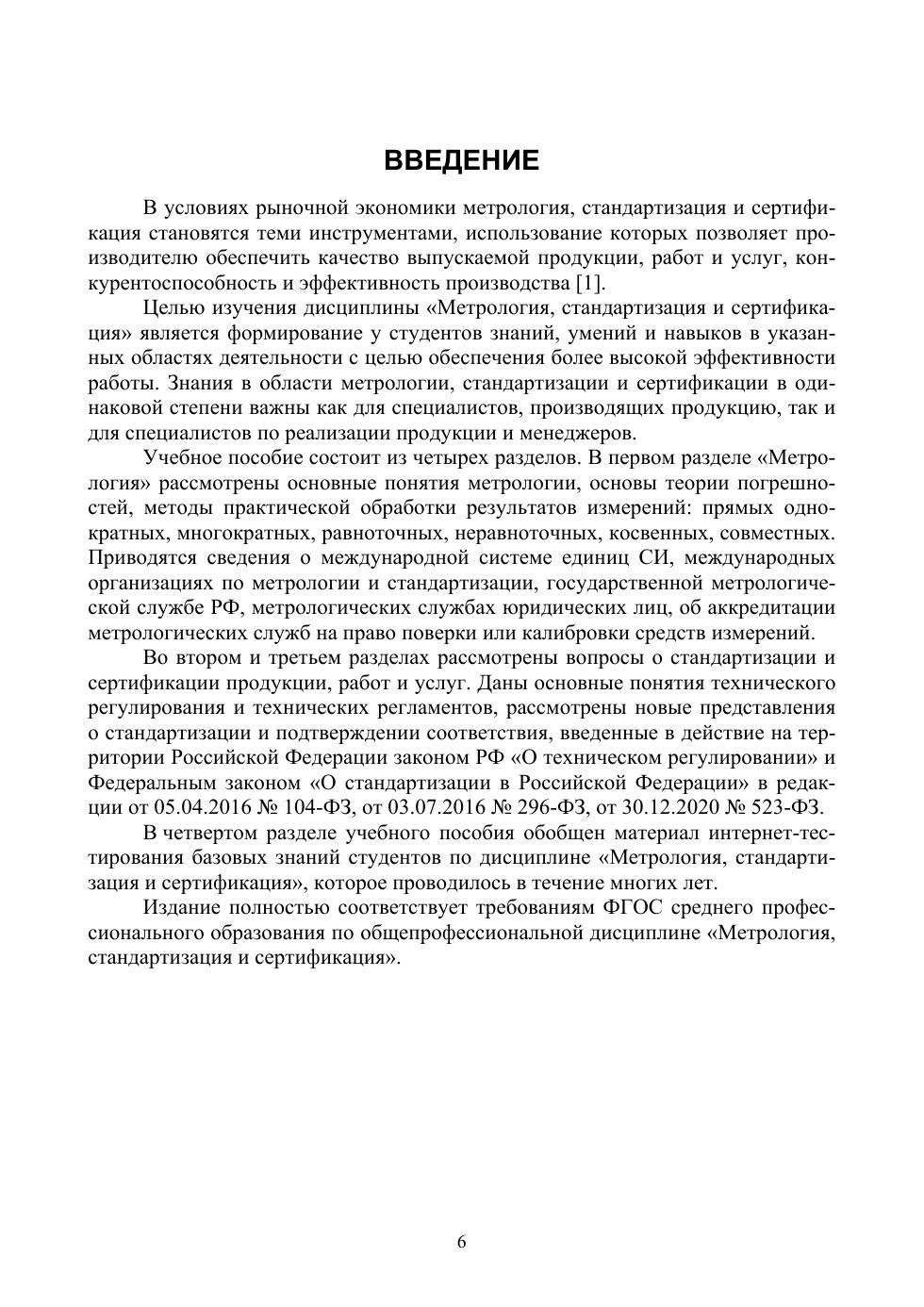 ВВЕДЕНИЕ

В условиях рыночной экономики метрология, стандартизация и сертификация становятся теми инструментами, использование которых позволяет производителю обеспечить качество выпускаемой продукции, работ и услуг, конкурентоспособность и эффективность производства [1].

Целью изучения дисциплины «Метрология, стандартизация и сертификация» является формирование у студентов знаний, умений и навыков в указанных областях деятельности с целью обеспечения более высокой эффективности работы. Знания в области метрологии, стандартизации и сертификации в одинаковой степени важны как для специалистов, производящих продукцию, так и для специалистов по реализации продукции и менеджеров.

Учебное пособие состоит из четырех разделов. В первом разделе «Метрология» рассмотрены основные понятия метрологии, основы теории погрешностей, методы практической обработки результатов измерений: прямых однократных, многократных, равноточных, неравноточных, косвенных, совместных. Приводятся сведения о международной системе единиц СИ, международных организациях по метрологии и стандартизации, государственной метрологической службе РФ, метрологических службах юридических лиц, об аккредитации метрологических служб на право поверки или калибровки средств измерений.

Во втором и третьем разделах рассмотрены вопросы о стандартизации и сертификации продукции, работ и услуг. Даны основные понятия технического регулирования и технических регламентов, рассмотрены новые представления о стандартизации и подтверждении соответствия, введенные в действие на территории Российской Федерации законом РФ «О техническом регулировании» и Федеральным законом «О стандартизации в Российской Федерации» в редакции от 05.04.2016 № 104-ФЗ, от 03.07.2016 № 296-ФЗ, от 30.12.2020 № 523-ФЗ.

В четвертом разделе учебного пособия обобщен материал интернет-тестирования базовых знаний студентов по дисциплине «Метрология, стандартизация и сертификация», которое проводилось в течение многих лет.

Издание полностью соответствует требованиям ФГОС среднего профессионального образования по общепрофессиональной дисциплине «Метрология, стандартизация и сертификация».

6